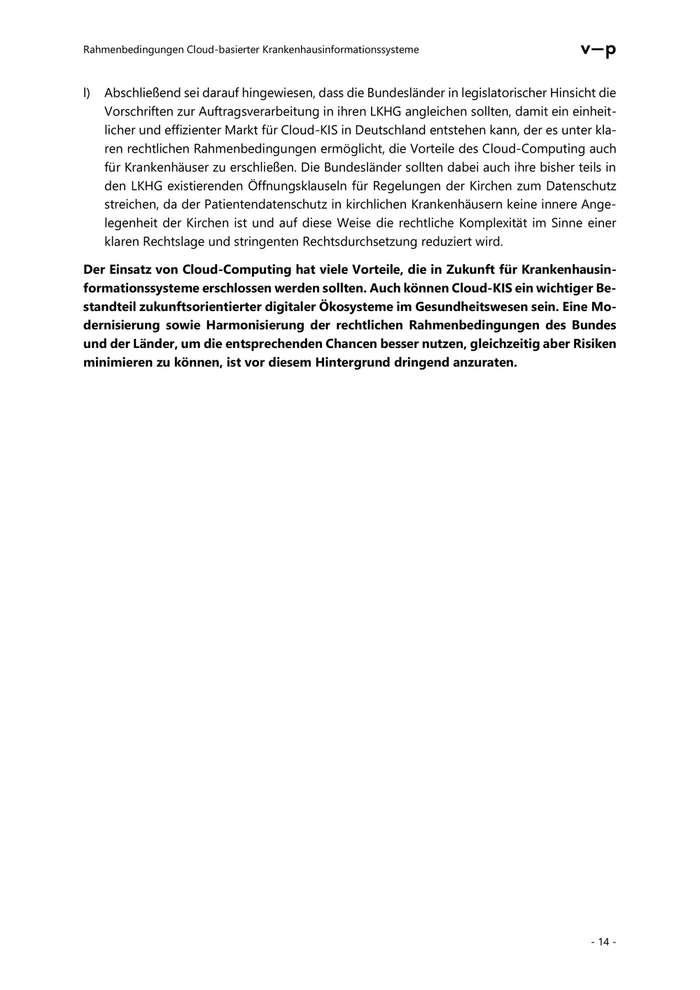 Rahmenbedingungen Cloud-basierter Krankenhausinformationssysteme

v—p

l) Abschließend sei darauf hingewiesen, dass die Bundesländer in legislatorischer Hinsicht die Vorschriften zur Auftragsverarbeitung in ihren LKHG angleichen sollten, damit ein einheitlicher und effizienter Markt für Cloud-KIS in Deutschland entstehen kann, der es unter klaren rechtlichen Rahmenbedingungen ermöglicht, die Vorteile des Cloud-Computing auch für Krankenhäuser zu erschließen. Die Bundesländer sollten dabei auch ihre bisher teils in den LKHG existierenden Öffnungsklauseln für Regelungen der Kirchen zum Datenschutz streichen, da der Patientendatenschutz in kirchlichen Krankenhäusern keine innere Angelegenheit der Kirchen ist und auf diese Weise die rechtliche Komplexität im Sinne einer klaren Rechtslage und stringenten Rechtsdurchsetzung reduziert wird.

Der Einsatz von Cloud-Computing hat viele Vorteile, die in Zukunft für Krankenhausinformationssysteme erschlossen werden sollten. Auch können Cloud-KIS ein wichtiger Bestandteil zukunftsorientierter digitaler Ökosysteme im Gesundheitswesen sein. Eine Modernisierung sowie Harmonisierung der rechtlichen Rahmenbedingungen des Bundes und der Länder, um die entsprechenden Chancen besser nutzen, gleichzeitig aber Risiken minimieren zu können, ist vor diesem Hintergrund dringend anzuraten.

- 14 -